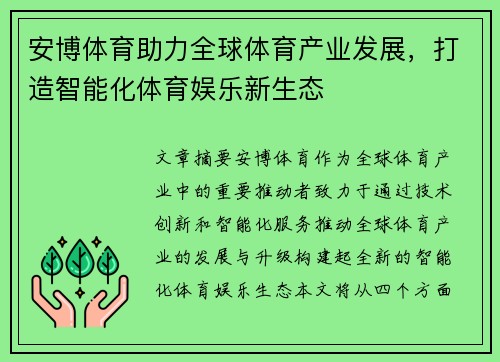 安博体育助力全球体育产业发展，打造智能化体育娱乐新生态

文章摘要安博体育作为全球体育产业中的重要推动者致力于通过技术创新和智能化服务推动全球体育产业的发展与升级构建起全新的智能化体育娱乐生态本文将从四个方面